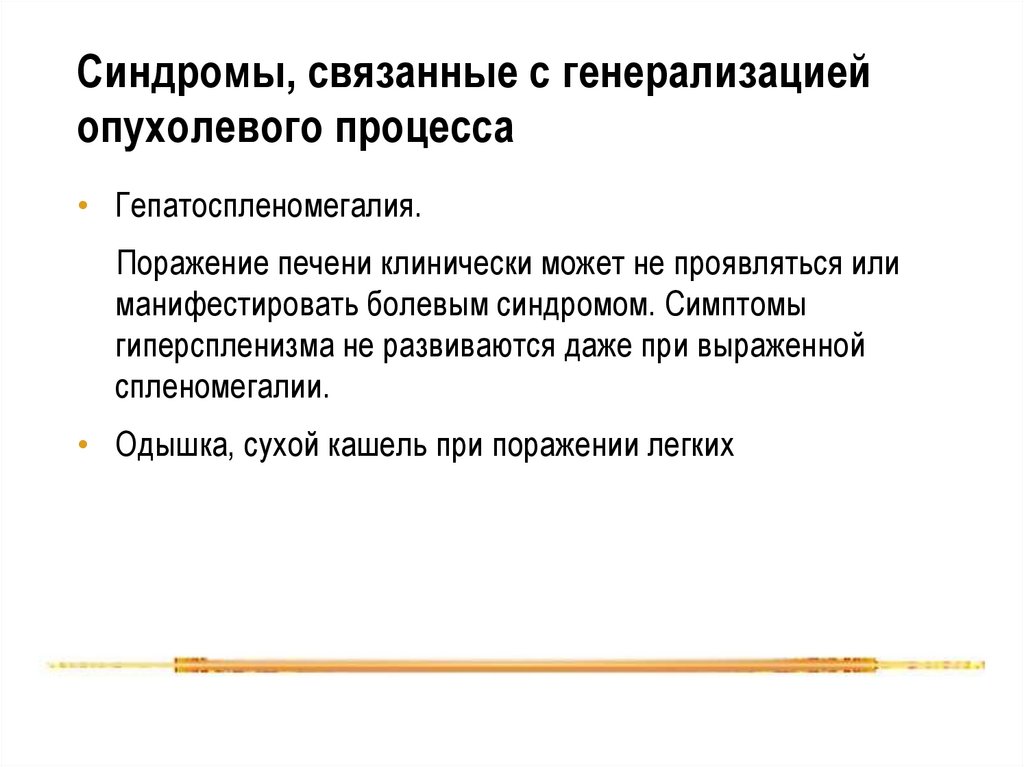 Синдромы, связанные с генерализацией опухолевого процесса

• Гепатоспленомегалия.

Поражение печени клинически может не проявляться или манифестировать болевым синдромом. Симптомы гиперспленизма не развиваются даже при выраженной спленомегалии.

• Одышка, сухой кашель при поражении легких